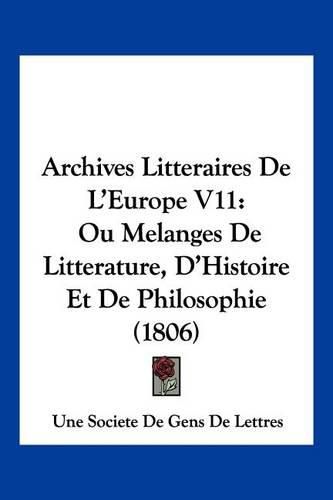 Archives Litteraires De L'Europe V11: Ou Melanges De Litterature, D'Histoire Et De Philosophie (1806)

Une Societe De Gens De Lettres